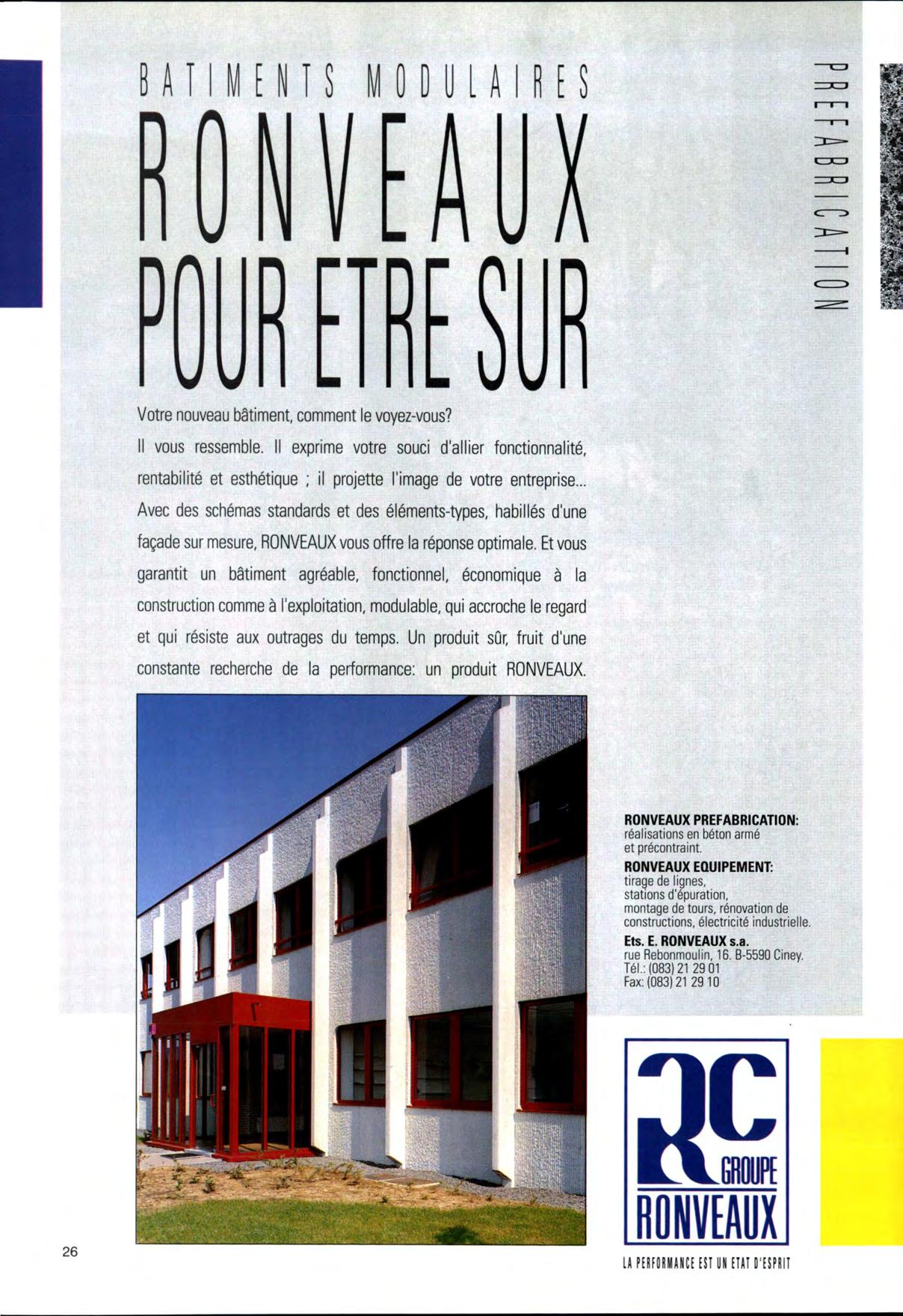 BATIMENTS MODULAIRES

RONVEAUX POUR ETRE SUR

PREFABRICATION

Votre nouveau bâtiment, comment le voyez-vous?

Il vous ressemble. Il exprime votre souci d'allier fonctionnalité, rentabilité et esthétique ; il projette l'image de votre entreprise... Avec des schémas standards et des éléments-types, habillés d'une façade sur mesure, RONVEAUX vous offre la réponse optimale. Et vous garantit un bâtiment agréable, fonctionnel, économique à la construction comme à l'exploitation, modulable, qui accroche le regard et qui résiste aux outrages du temps. Un produit sûr, fruit d'une constante recherche de la performance: un produit RONVEAUX.

RONVEAUX PREFABRICATION:
réalisations en béton armé et précontraint.

RONVEAUX EQUIPEMENT:
tirage de lignes, stations d'épuration, montage de tours, rénovation de constructions, électricité industrielle.

Ets. E. RONVEAUX s.a.
rue Rebonmoulin, 16. B-5590 Ciney.
Tél.: (083) 21 29 01
Fax: (083) 21 29 10

RC GROUPE RONVEAUX

LA PERFORMANCE EST UN ETAT D'ESPRIT

26